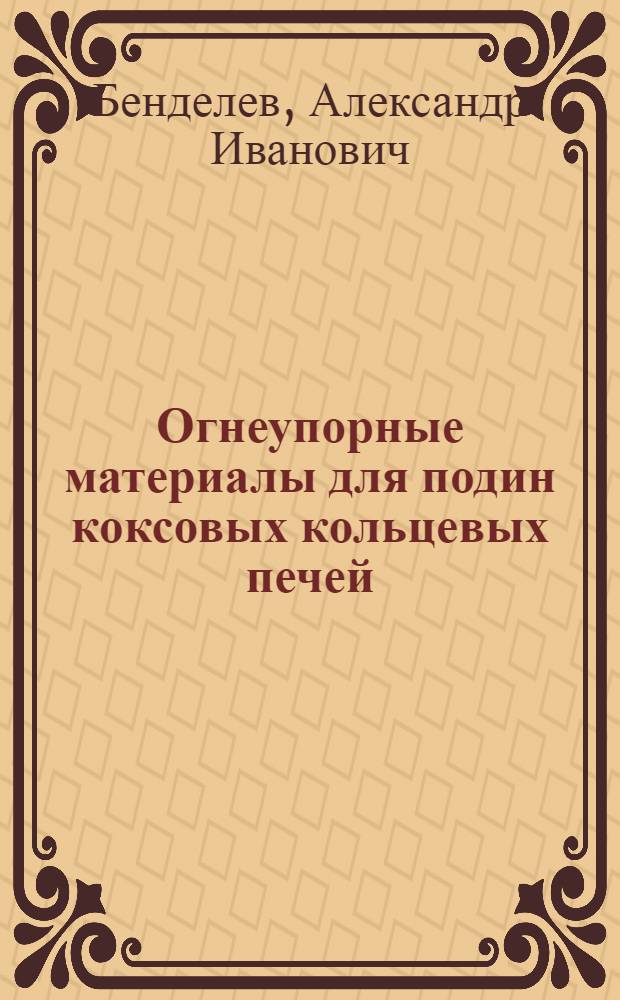 Бенделев, Александр Иванович

Огнеупорные материалы для подин коксовых кольцевых печей